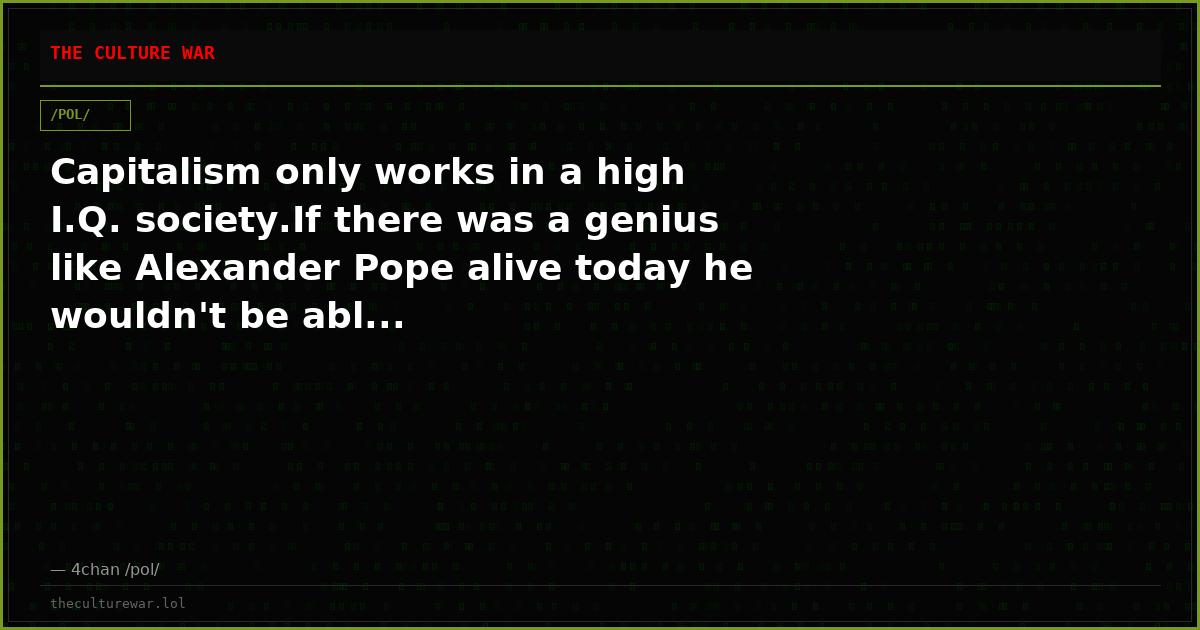 THE CULTURE WAR

/POL/

Capitalism only works in a high I.Q. society.If there was a genius like Alexander Pope alive today he wouldn't be abl...

— 4chan /pol/

theculturewar.lol